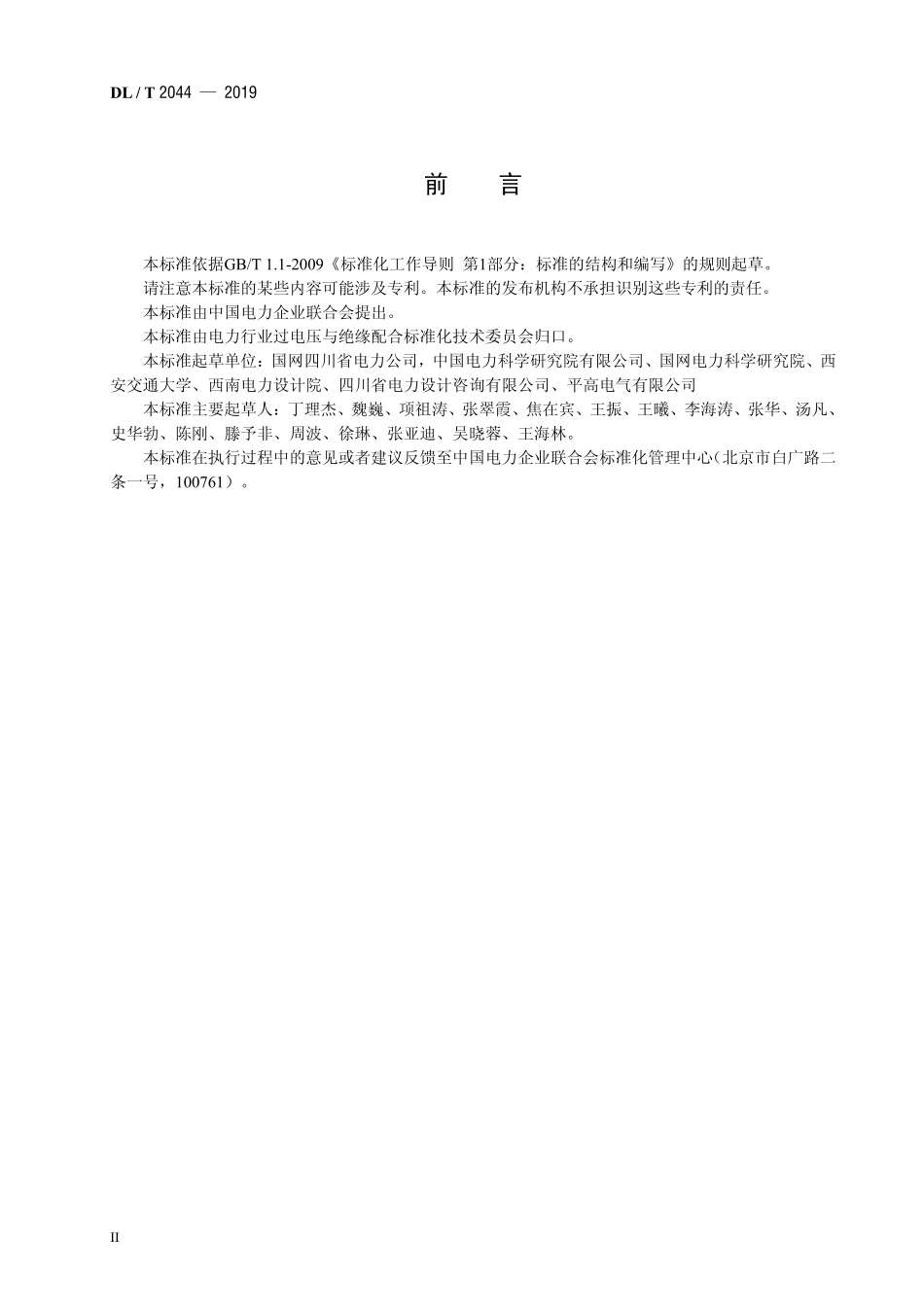 DL / T 2044 — 2019

前 言

本标准依据GB/T 1.1-2009《标准化工作导则 第1部分：标准的结构和编写》的规则起草。

请注意本标准的某些内容可能涉及专利。本标准的发布机构不承担识别这些专利的责任。

本标准由中国电力企业联合会提出。

本标准由电力行业过电压与绝缘配合标准化技术委员会归口。

本标准起草单位：国网四川省电力公司，中国电力科学研究院有限公司、国网电力科学研究院、西安交通大学、西南电力设计院、四川省电力设计咨询有限公司、平高电气有限公司

本标准主要起草人：丁理杰、魏巍、项祖涛、张翠霞、焦在宾、王振、王曦、李海涛、张华、汤凡、史华勃、陈刚、滕予非、周波、徐琳、张亚迪、吴晓蓉、王海林。

本标准在执行过程中的意见或者建议反馈至中国电力企业联合会标准化管理中心（北京市白广路二条一号，100761）。

II